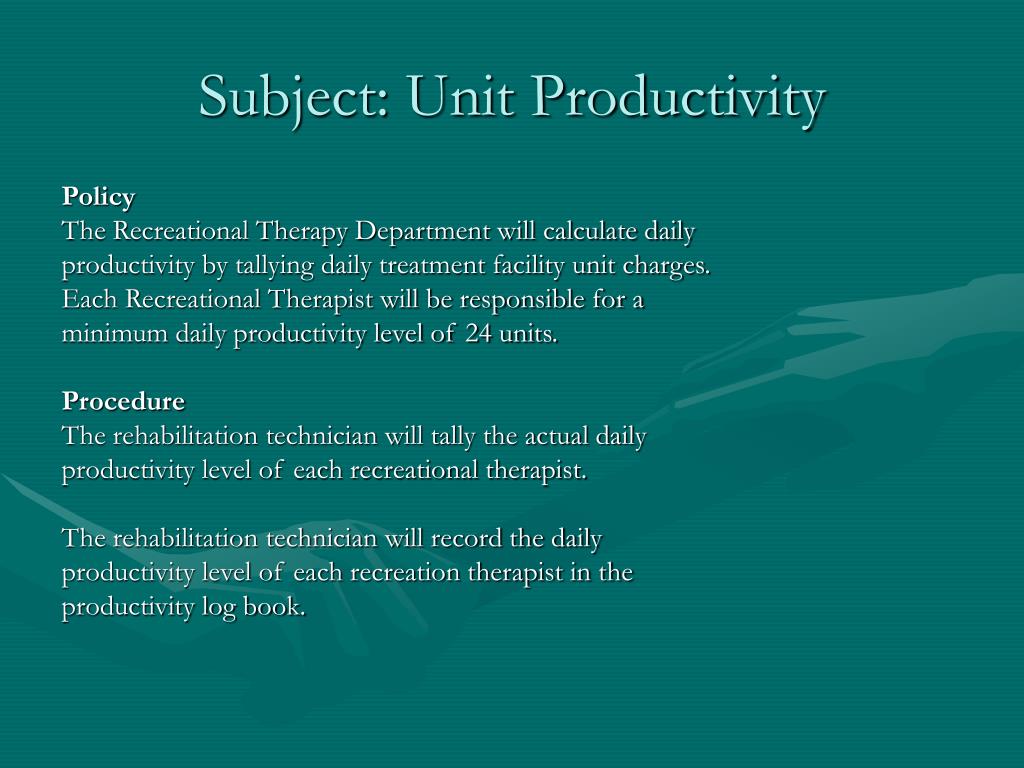 Subject: Unit Productivity

Policy
The Recreational Therapy Department will calculate daily productivity by tallying daily treatment facility unit charges. Each Recreational Therapist will be responsible for a minimum daily productivity level of 24 units.

Procedure
The rehabilitation technician will tally the actual daily productivity level of each recreational therapist.

The rehabilitation technician will record the daily productivity level of each recreation therapist in the productivity log book.